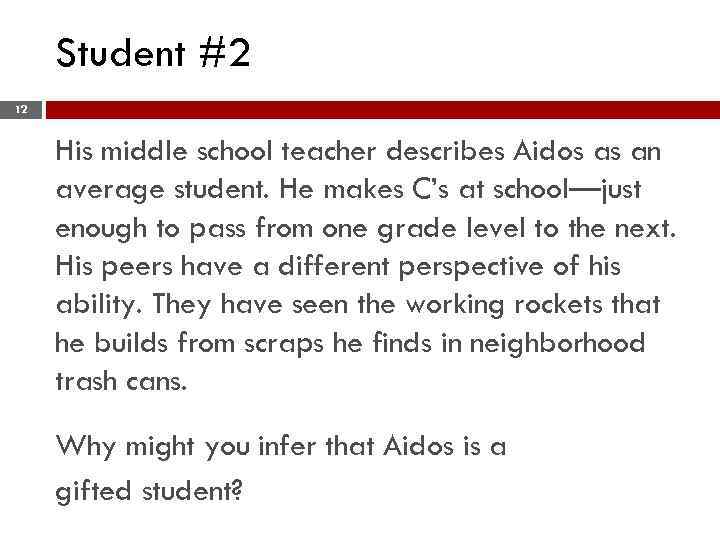 Student #2

12

His middle school teacher describes Aidos as an average student. He makes C's at school—just enough to pass from one grade level to the next. His peers have a different perspective of his ability. They have seen the working rockets that he builds from scraps he finds in neighborhood trash cans.

Why might you infer that Aidos is a gifted student?